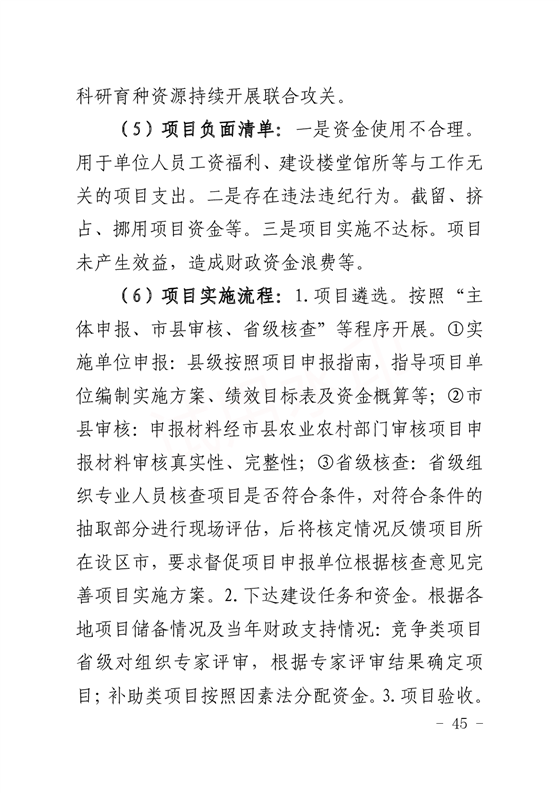 科研育种资源持续开展联合攻关。

（5）项目负面清单：一是资金使用不合理。用于单位人员工资福利、建设楼堂馆所等与工作无关的项目支出。二是存在违法违纪行为。截留、挤占、挪用项目资金等。三是项目实施不达标。项目未产生效益，造成财政资金浪费等。

（6）项目实施流程：1.项目遴选。按照“主体申报、市县审核、省级核查”等程序开展。①实施单位申报：县级按照项目申报指南，指导项目单位编制实施方案、绩效目标表及资金概算等；②市县审核：申报材料经市县农业农村部门审核项目申报材料审核真实性、完整性；③省级核查：省级组织专业人员核查项目是否符合条件，对符合条件的抽取部分进行现场评估，后将核定情况反馈项目所在设区市，要求督促项目申报单位根据核查意见完善项目实施方案。2.下达建设任务和资金。根据各地项目储备情况及当年财政支持情况：竞争类项目省级对组织专家评审，根据专家评审结果确定项目；补助类项目按照因素法分配资金。3.项目验收。

－ 45 －